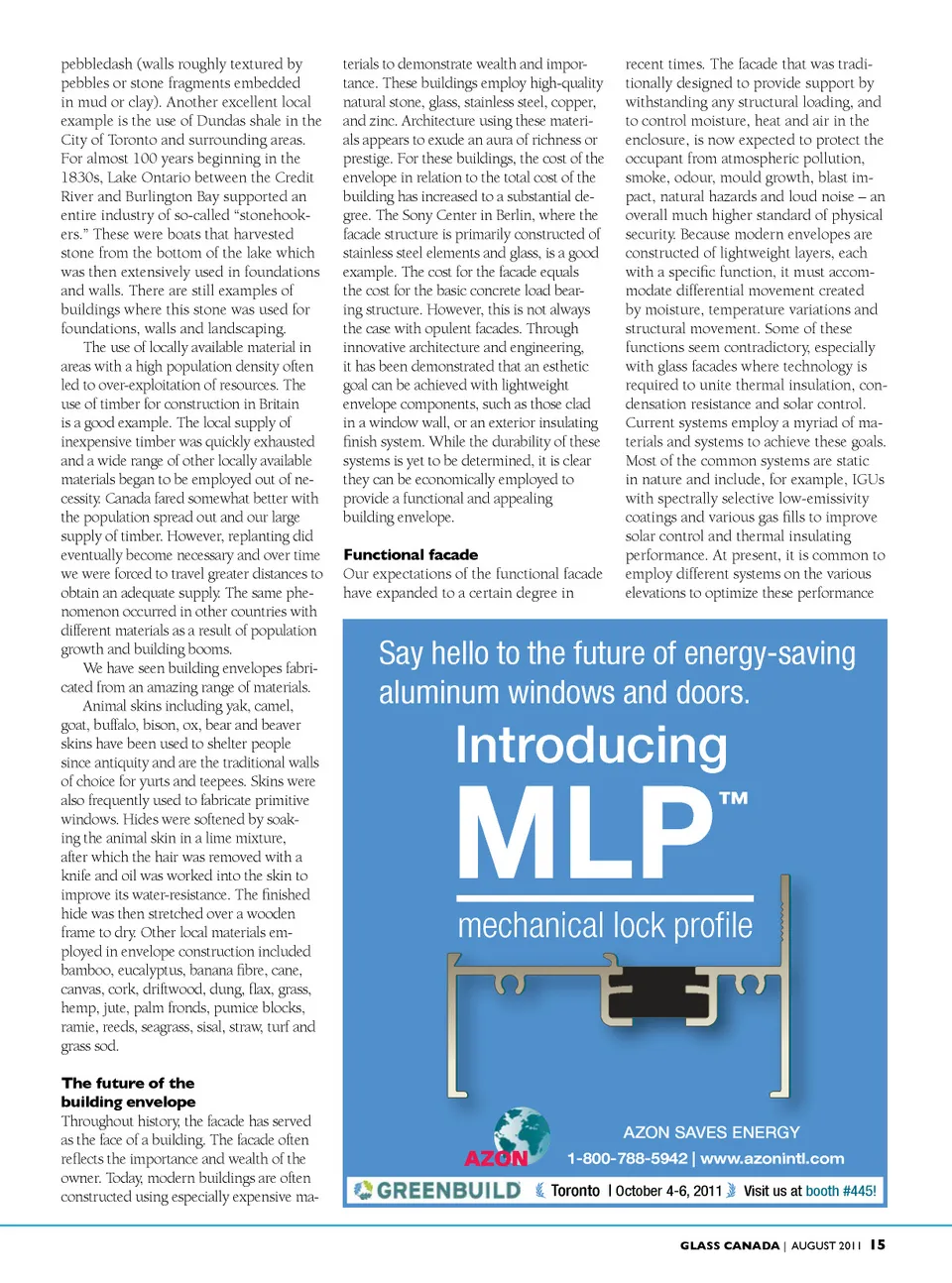 pebbledash (walls roughly textured by pebbles or stone fragments embedded in mud or clay). Another excellent local example is the use of Dundas shale in the City of Toronto and surrounding areas. For almost 100 years beginning in the 1830s, Lake Ontario between the Credit River and Burlington Bay supported an entire industry of so-called "stonehookers." These were boats that harvested stone from the bottom of the lake which was then extensively used in foundations and walls. There are still examples of buildings where this stone was used for foundations, walls and landscaping.

The use of locally available material in areas with a high population density often led to over-exploitation of resources. The use of timber for construction in Britain is a good example. The local supply of inexpensive timber was quickly exhausted and a wide range of other locally available materials began to be employed out of necessity. Canada fared somewhat better with the population spread out and our large supply of timber. However, replanting did eventually become necessary and over time we were forced to travel greater distances to obtain an adequate supply. The same phenomenon occurred in other countries with different materials as a result of population growth and building booms.

We have seen building envelopes fabricated from an amazing range of materials. Animal skins including yak, camel, goat, buffalo, bison, ox, bear and beaver skins have been used to shelter people since antiquity and are the traditional walls of choice for yurts and teepees. Skins were also frequently used to fabricate primitive windows. Hides were softened by soaking the animal skin in a lime mixture, after which the hair was removed with a knife and oil was worked into the skin to improve its water-resistance. The finished hide was then stretched over a wooden frame to dry. Other local materials employed in envelope construction included bamboo, eucalyptus, banana fibre, cane, canvas, cork, driftwood, dung, flax, grass, hemp, jute, palm fronds, pumice blocks, ramie, reeds, seagrass, sisal, straw, turf and grass sod.

The future of the building envelope
Throughout history, the facade has served as the face of a building. The facade often reflects the importance and wealth of the owner. Today, modern buildings are often constructed using especially expensive materials to demonstrate wealth and importance. These buildings employ high-quality natural stone, glass, stainless steel, copper, and zinc. Architecture using these materials appears to exude an aura of richness or prestige. For these buildings, the cost of the envelope in relation to the total cost of the building has increased to a substantial degree. The Sony Center in Berlin, where the facade structure is primarily constructed of stainless steel elements and glass, is a good example. The cost for the facade equals the cost for the basic concrete load bearing structure. However, this is not always the case with opulent facades. Through innovative architecture and engineering, it has been demonstrated that an esthetic goal can be achieved with lightweight envelope components, such as those clad in a window wall, or an exterior insulating finish system. While the durability of these systems is yet to be determined, it is clear they can be economically employed to provide a functional and appealing building envelope.

Functional facade
Our expectations of the functional facade have expanded to a certain degree in recent times. The facade that was traditionally designed to provide support by withstanding any structural loading, and to control moisture, heat and air in the enclosure, is now expected to protect the occupant from atmospheric pollution, smoke, odour, mould growth, blast impact, natural hazards and loud noise – an overall much higher standard of physical security. Because modern envelopes are constructed of lightweight layers, each with a specific function, it must accommodate differential movement created by moisture, temperature variations and structural movement. Some of these functions seem contradictory, especially with glass facades where technology is required to unite thermal insulation, condensation resistance and solar control. Current systems employ a myriad of materials and systems to achieve these goals. Most of the common systems are static in nature and include, for example, IGUs with spectrally selective low-emissivity coatings and various gas fills to improve solar control and thermal insulating performance. At present, it is common to employ different systems on the various elevations to optimize these performance

Say hello to the future of energy-saving aluminum windows and doors.
Introducing
MLP™
mechanical lock profile
AZON
AZON SAVES ENERGY
1-800-788-5942 | www.azonintl.com
GREENBUILD Toronto | October 4-6, 2011 Visit us at booth #445!

GLASS CANADA | AUGUST 2011 15